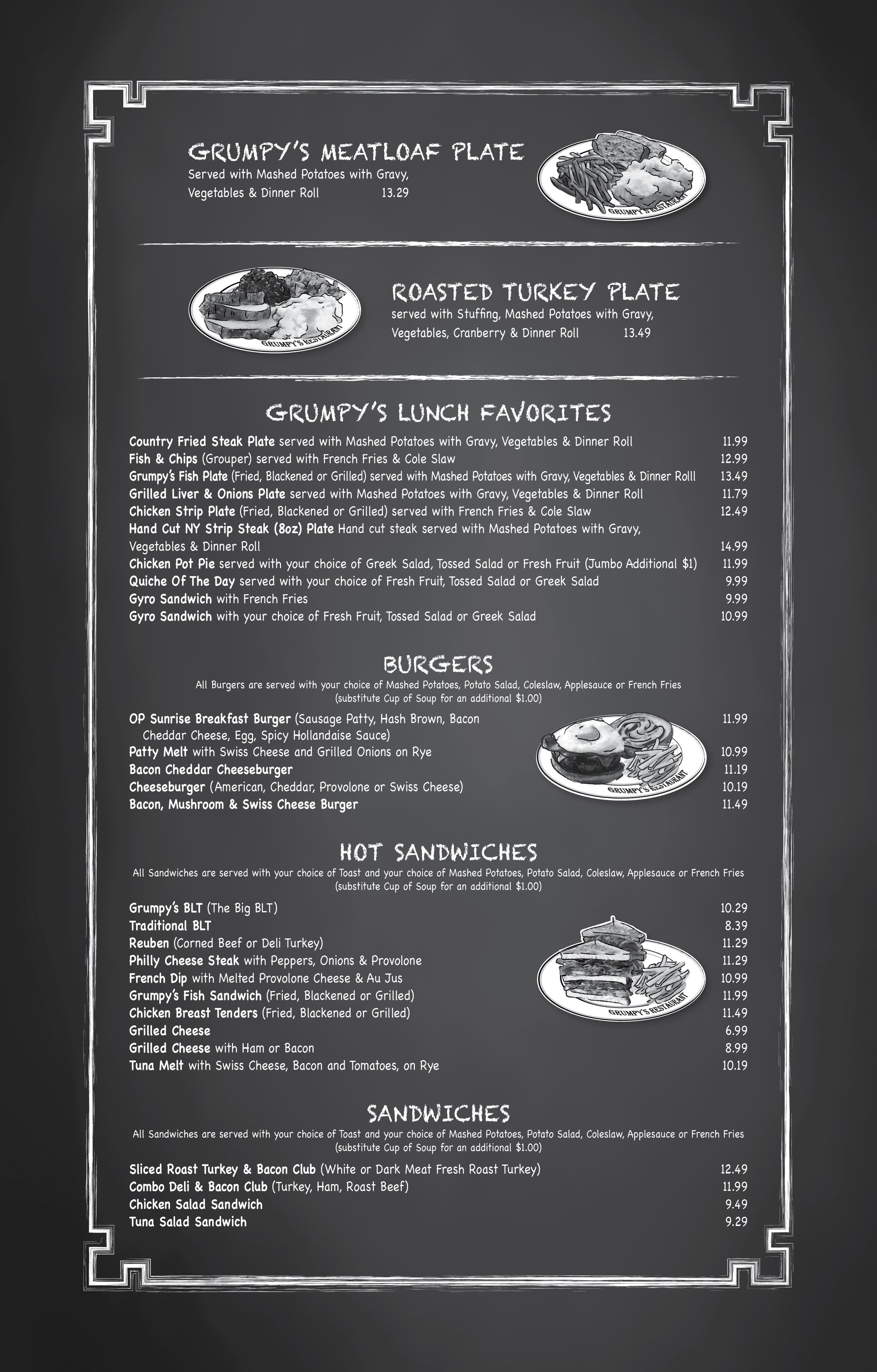 GRUMPY'S MEATLOAF PLATE
Served with Mashed Potatoes with Gravy, Vegetables & Dinner Roll 13.29

GRUMPY'S RESTAURANT

GRUMPY'S RESTAURANT

ROASTED TURKEY PLATE
served with Stuffing, Mashed Potatoes with Gravy, Vegetables, Cranberry & Dinner Roll 13.49

GRUMPY'S LUNCH FAVORITES

Country Fried Steak Plate served with Mashed Potatoes with Gravy, Vegetables & Dinner Roll 11.99
Fish & Chips (Grouper) served with French Fries & Cole Slaw 12.99
Grumpy's Fish Plate (Fried, Blackened or Grilled) served with Mashed Potatoes with Gravy, Vegetables & Dinner Rolll 13.49
Grilled Liver & Onions Plate served with Mashed Potatoes with Gravy, Vegetables & Dinner Roll 11.79
Chicken Strip Plate (Fried, Blackened or Grilled) served with French Fries & Cole Slaw 12.49
Hand Cut NY Strip Steak (8oz) Plate Hand cut steak served with Mashed Potatoes with Gravy, Vegetables & Dinner Roll 14.99
Chicken Pot Pie served with your choice of Greek Salad, Tossed Salad or Fresh Fruit (Jumbo Additional $1) 11.99
Quiche Of The Day served with your choice of Fresh Fruit, Tossed Salad or Greek Salad 9.99
Gyro Sandwich with French Fries 9.99
Gyro Sandwich with your choice of Fresh Fruit, Tossed Salad or Greek Salad 10.99

BURGERS
All Burgers are served with your choice of Mashed Potatoes, Potato Salad, Coleslaw, Applesauce or French Fries (substitute Cup of Soup for an additional $1.00)

OP Sunrise Breakfast Burger (Sausage Patty, Hash Brown, Bacon Cheddar Cheese, Egg, Spicy Hollandaise Sauce) 11.99
Patty Melt with Swiss Cheese and Grilled Onions on Rye 10.99
Bacon Cheddar Cheeseburger 11.19
Cheeseburger (American, Cheddar, Provolone or Swiss Cheese) 10.19
Bacon, Mushroom & Swiss Cheese Burger 11.49

GRUMPY'S RESTAURANT

HOT SANDWICHES
All Sandwiches are served with your choice of Toast and your choice of Mashed Potatoes, Potato Salad, Coleslaw, Applesauce or French Fries (substitute Cup of Soup for an additional $1.00)

Grumpy's BLT (The Big BLT) 10.29
Traditional BLT 8.39
Reuben (Corned Beef or Deli Turkey) 11.29
Philly Cheese Steak with Peppers, Onions & Provolone 11.29
French Dip with Melted Provolone Cheese & Au Jus 10.99
Grumpy's Fish Sandwich (Fried, Blackened or Grilled) 11.99
Chicken Breast Tenders (Fried, Blackened or Grilled) 11.49
Grilled Cheese 6.99
Grilled Cheese with Ham or Bacon 8.99
Tuna Melt with Swiss Cheese, Bacon and Tomatoes, on Rye 10.19

GRUMPY'S RESTAURANT

SANDWICHES
All Sandwiches are served with your choice of Toast and your choice of Mashed Potatoes, Potato Salad, Coleslaw, Applesauce or French Fries (substitute Cup of Soup for an additional $1.00)

Sliced Roast Turkey & Bacon Club (White or Dark Meat Fresh Roast Turkey) 12.49
Combo Deli & Bacon Club (Turkey, Ham, Roast Beef) 11.99
Chicken Salad Sandwich 9.49
Tuna Salad Sandwich 9.29